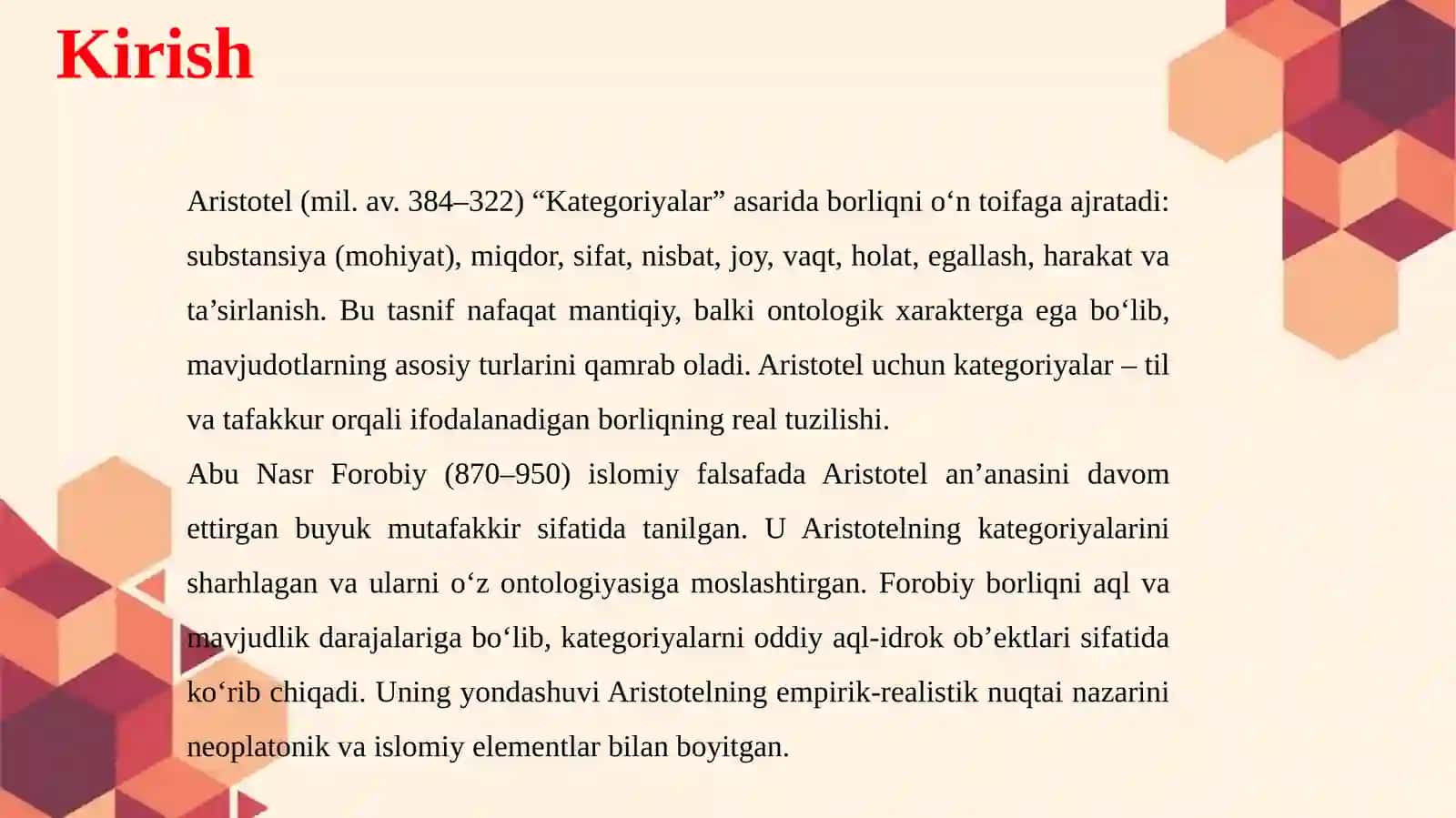 Kirish

Aristotel (mil. av. 384–322) “Kategoriyalar” asarida borliqni o‘n toifaga ajratadi: substansiya (mohiyat), miqdor, sifat, nisbat, joy, vaqt, holat, egallash, harakat va ta’sirlanish. Bu tasnif nafaqat mantiqiy, balki ontologik xarakterga ega bo‘lib, mavjudotlarning asosiy turlarini qamrab oladi. Aristotel uchun kategoriyalar – til va tafakkur orqali ifodalanadigan borliqning real tuzilishi.
Abu Nasr Forobiy (870–950) islomiy falsafada Aristotel an’anasini davom ettirgan buyuk mutafakkir sifatida tanilgan. U Aristotelning kategoriyalarini sharhlagan va ularni o‘z ontologiyasiga moslashtirgan. Forobiy borliqni aql va mavjudlik darajalariga bo‘lib, kategoriyalarni oddiy aql-idrok ob’ektlari sifatida ko‘rib chiqadi. Uning yondashuvi Aristotelning empirik-realistik nuqtai nazarini neoplatonik va islomiy elementlar bilan boyitgan.